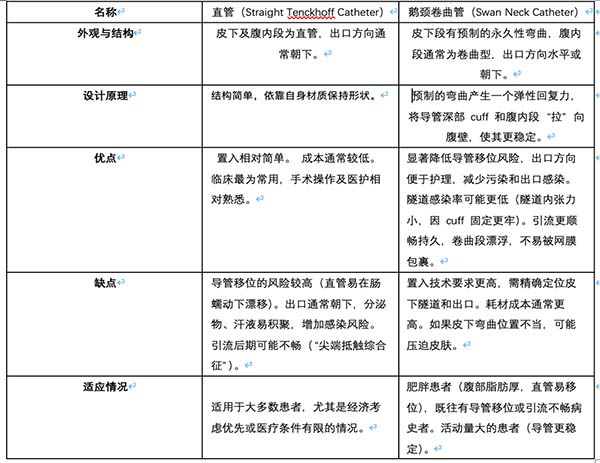 | 名称 | 直管（Straight Tenckhoff Catheter） | 鹅颈卷曲管（Swan Neck Catheter） |
|---|---|---|
| 外观与结构 | 皮下及腹内段为直管，出口方向通常朝下。 | 皮下段有预制的永久性弯曲，腹内段通常为卷曲型，出口方向水平或朝下。 |
| 设计原理 | 结构简单，依靠自身材质保持形状。 | 预制的弯曲产生一个弹性回复力，将导管深部 cuff 和腹内段“拉”向腹壁，使其更稳定。 |
| 优点 | 置入相对简单。 成本通常较低。临床最为常用，手术操作及医护相对熟悉。 | 显著降低导管移位风险，出口方向便于护理，减少污染和出口感染。隧道感染率可能更低（隧道内张力小，因 cuff 固定更牢）。引流更顺畅持久，卷曲段漂浮，不易被网膜包裹。 |
| 缺点 | 导管移位的风险较高（直管易在肠蠕动下漂移）。出口通常朝下，分泌物、汗液易积聚，增加感染风险。引流后期可能不畅（“尖端抵触综合征”）。 | 置入技术要求更高，需精确定位皮下隧道和出口。耗材成本通常更高。如果皮下弯曲位置不当，可能压迫皮肤。 |
| 适应情况 | 适用于大多数患者，尤其是经济考虑优先或医疗条件有限的情况。 | 肥胖患者（腹部脂肪厚，直管易移位），既往有导管移位或引流不畅病史者。活动量大的患者（导管更稳定）。 |